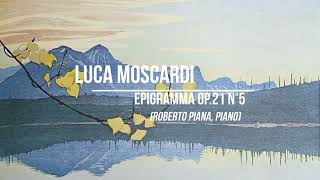 LUCA MOSCARDI

EPIGRAMMA OP.21 N°5

(ROBERTO PIANA, PIANO)